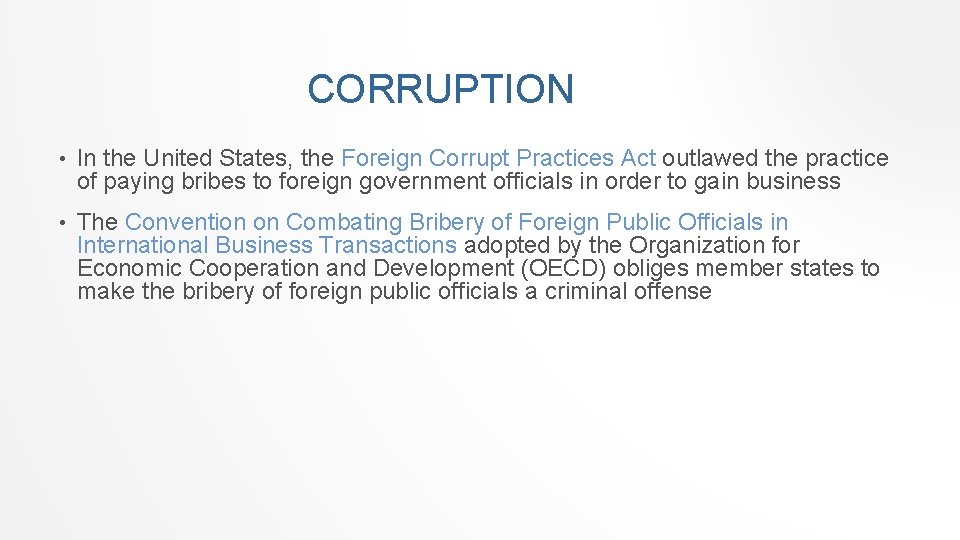 CORRUPTION

• In the United States, the Foreign Corrupt Practices Act outlawed the practice of paying bribes to foreign government officials in order to gain business

• The Convention on Combating Bribery of Foreign Public Officials in International Business Transactions adopted by the Organization for Economic Cooperation and Development (OECD) obliges member states to make the bribery of foreign public officials a criminal offense